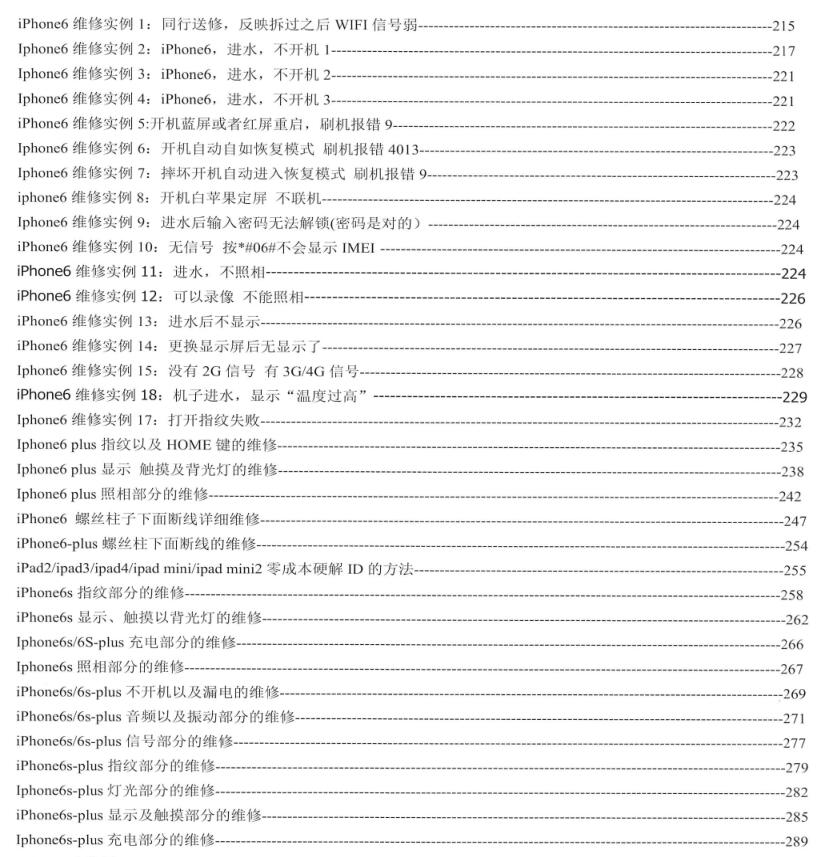 iPhone6 维修实例 1：同行送修，反映拆过之后 WIFI 信号弱---215
Iphone6 维修实例 2：iPhone6，进水，不开机 1---217
Iphone6 维修实例 3：iPhone6，进水，不开机 2---221
Iphone6 维修实例 4：iPhone6，进水，不开机 3---221
iPhone6 维修实例 5:开机蓝屏或者红屏重启，刷机报错 9---222
Iphone6 维修实例 6：开机自动自如恢复模式 刷机报错 4013---223
Iphone6 维修实例 7：摔坏开机自动进入恢复模式 刷机报错 9---223
iphone6 维修实例 8：开机白苹果定屏 不联机---224
Iphone6 维修实例 9：进水后输入密码无法解锁(密码是对的）---224
iPhone6 维修实例 10：无信号 按*#06#不会显示 IMEI ---224
iPhone6 维修实例 11：进水，不照相---224
iPhone6 维修实例 12：可以录像 不能照相---226
iPhone6 维修实例 13：进水后不显示---226
iPhone6 维修实例 14：更换显示屏后无显示了---227
Iphone6 维修实例 15：没有 2G 信号 有 3G/4G 信号---228
iPhone6 维修实例 18：机子进水，显示“温度过高”---229
Iphone6 维修实例 17：打开指纹失败---232
Iphone6 plus 指纹以及 HOME 键的维修---235
Iphone6 plus 显示 触摸及背光灯的维修---238
Iphone6 plus 照相部分的维修---242
iPhone6 螺丝柱子下面断线详细维修---247
iPhone6-plus 螺丝柱下面断线的维修---254
iPad2/ipad3/ipad4/ipad mini/ipad mini2 零成本硬解 ID 的方法---255
iPhone6s 指纹部分的维修---258
iPhone6s 显示、触摸以背光灯的维修---262
Iphone6s/6S-plus 充电部分的维修---266
Iphone6s 照相部分的维修---267
iPhone6s/6s-plus 不开机以及漏电的维修---269
iPhone6s/6s-plus 音频以及振动部分的维修---271
iPhone6s/6s-plus 信号部分的维修---277
iPhone6s-plus 指纹部分的维修---279
Iphone6s-plus 灯光部分的维修---282
iPhone6s-plus 显示及触摸部分的维修---285
Iphone6s-plus 充电部分的维修---289